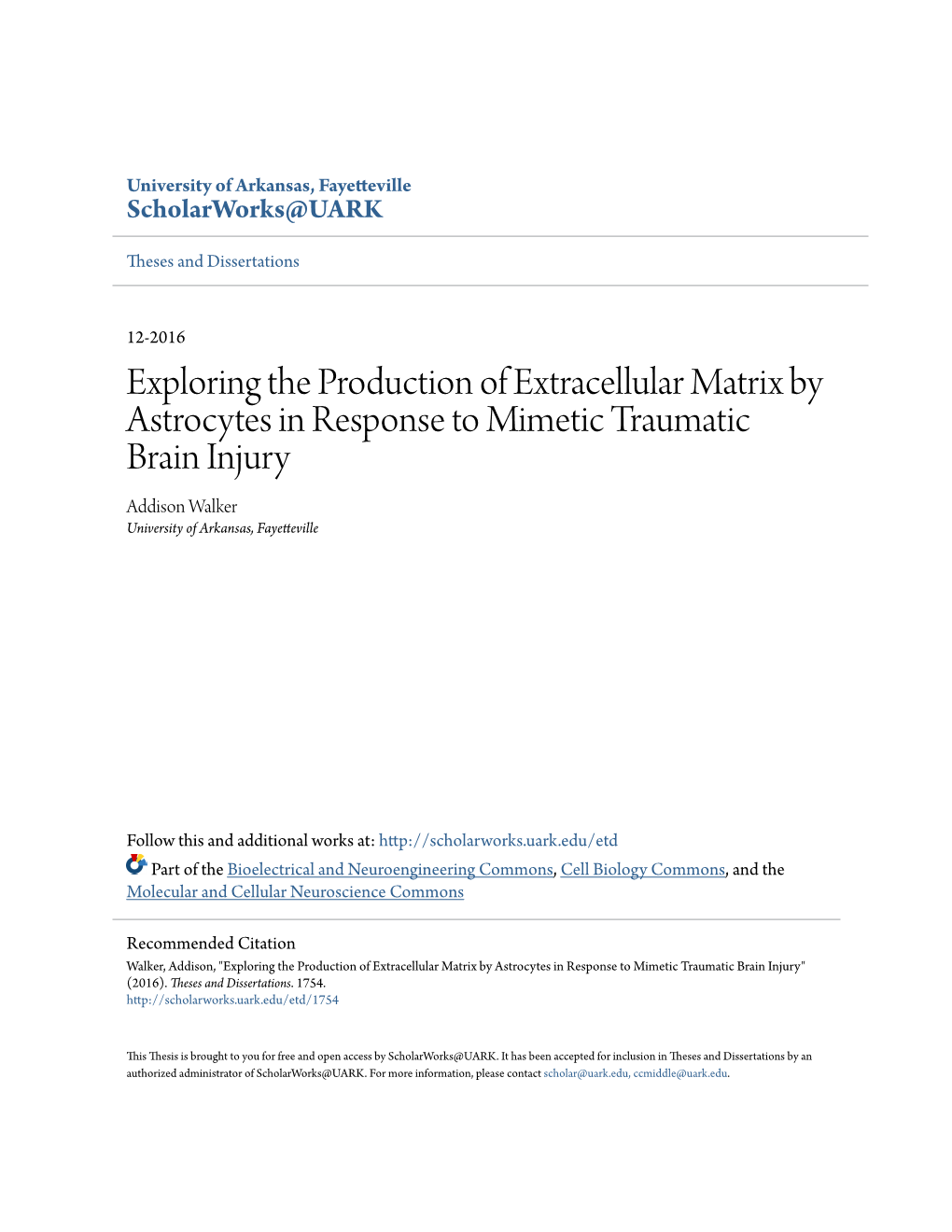 University of Arkansas, Fayetteville
ScholarWorks@UARK

Theses and Dissertations

12-2016

Exploring the Production of Extracellular Matrix by Astrocytes in Response to Mimetic Traumatic Brain Injury

Addison Walker
University of Arkansas, Fayetteville

Follow this and additional works at: http://scholarworks.uark.edu/etd

Part of the Bioelectrical and Neuroengineering Commons, Cell Biology Commons, and the Molecular and Cellular Neuroscience Commons

Recommended Citation
Walker, Addison, "Exploring the Production of Extracellular Matrix by Astrocytes in Response to Mimetic Traumatic Brain Injury" (2016). Theses and Dissertations. 1754.
http://scholarworks.uark.edu/etd/1754

This Thesis is brought to you for free and open access by ScholarWorks@UARK. It has been accepted for inclusion in Theses and Dissertations by an authorized administrator of ScholarWorks@UARK. For more information, please contact scholar@uark.edu, ccmiddle@uark.edu.